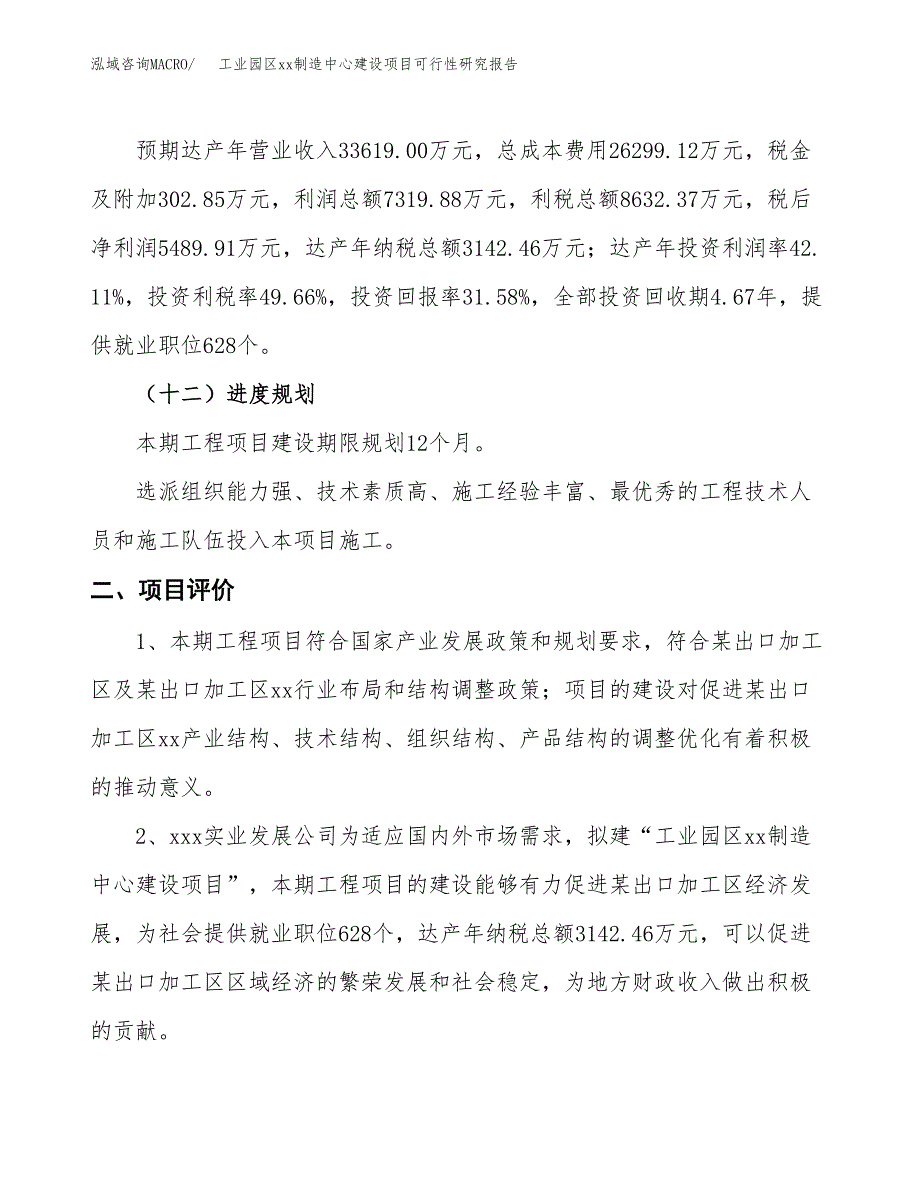 泓域咨询MACRO/　工业园区xx制造中心建设项目可行性研究报告

预期达产年营业收入33619.00万元，总成本费用26299.12万元，税金及附加302.85万元，利润总额7319.88万元，利税总额8632.37万元，税后净利润5489.91万元，达产年纳税总额3142.46万元；达产年投资利润率42.11%，投资利税率49.66%，投资回报率31.58%，全部投资回收期4.67年，提供就业职位628个。

（十二）进度规划

本期工程项目建设期限规划12个月。

选派组织能力强、技术素质高、施工经验丰富、最优秀的工程技术人员和施工队伍投入本项目施工。

二、项目评价

1、本期工程项目符合国家产业发展政策和规划要求，符合某出口加工区及某出口加工区xx行业布局和结构调整政策；项目的建设对促进某出口加工区xx产业结构、技术结构、组织结构、产品结构的调整优化有着积极的推动意义。

2、xxx实业发展公司为适应国内外市场需求，拟建“工业园区xx制造中心建设项目”，本期工程项目的建设能够有力促进某出口加工区经济发展，为社会提供就业职位628个，达产年纳税总额3142.46万元，可以促进某出口加工区区域经济的繁荣发展和社会稳定，为地方财政收入做出积极的贡献。